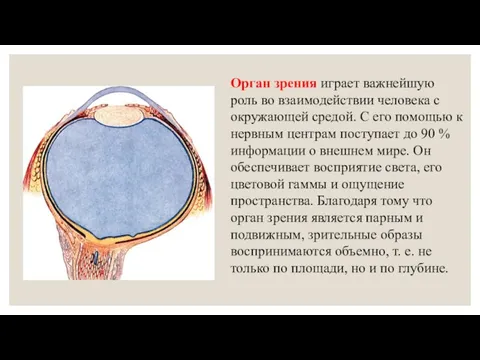 Орган зрения играет важнейшую роль во взаимодействии человека с окружающей средой. С его помощью к нервным центрам поступает до 90 % информации о внешнем мире. Он обеспечивает восприятие света, его цветовой гаммы и ощущение пространства. Благодаря тому что орган зрения является парным и подвижным, зрительные образы воспринимаются объемно, т. е. не только по площади, но и по глубине.